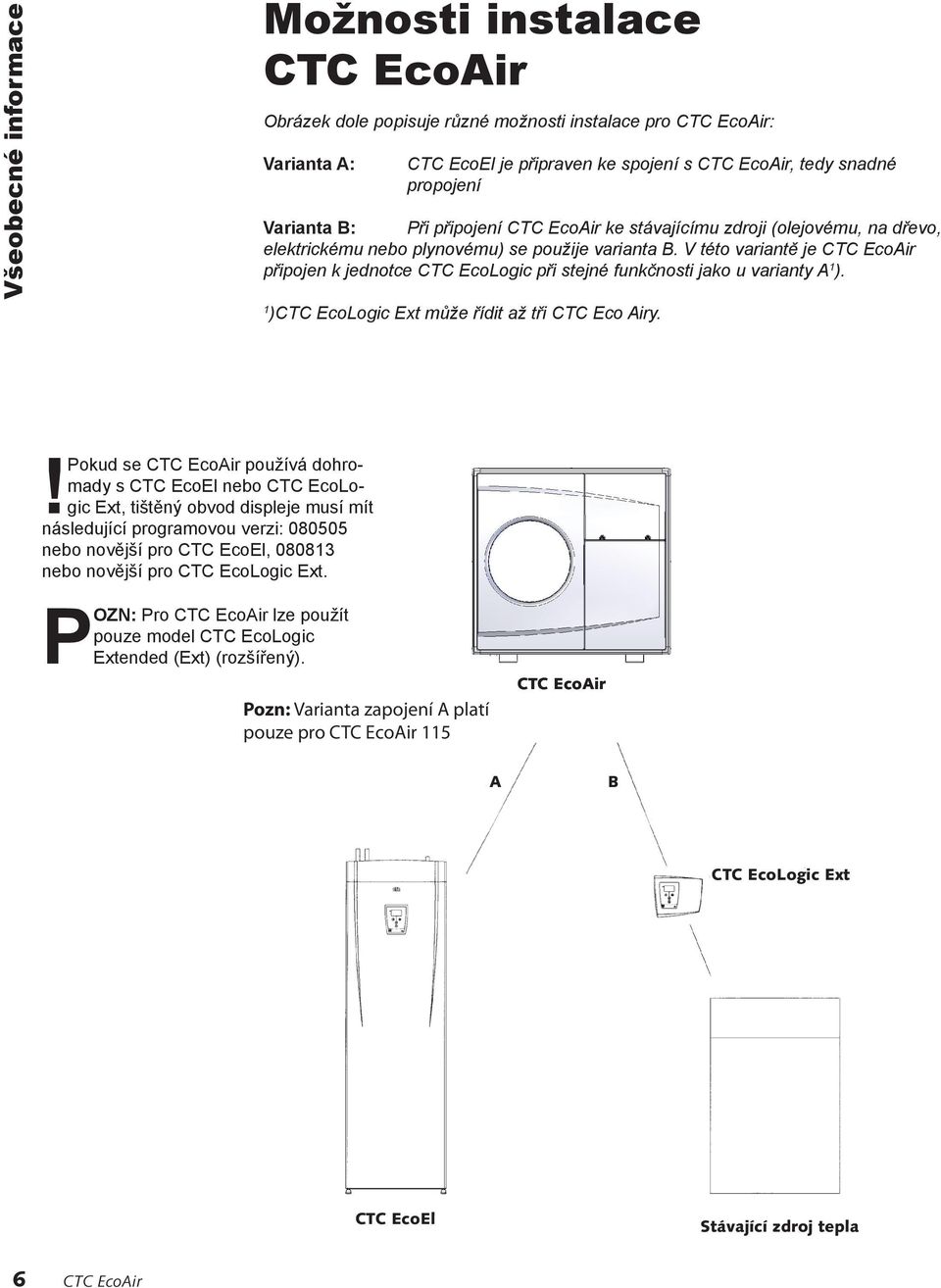 Všeobecné informace

Možnosti instalace CTC EcoAir

Obrázek dole popisuje různé možnosti instalace pro CTC EcoAir:

Varianta A: CTC EcoEl je připraven ke spojení s CTC EcoAir, tedy snadné propojení

Varianta B: Při připojení CTC EcoAir ke stávajícímu zdroji (olejovému, na dřevo, elektrickému nebo plynovému) se použije varianta B. V této variantě je CTC EcoAir připojen k jednotce CTC EcoLogic při stejné funkčnosti jako u varianty A$^1$).

$^1$)CTC EcoLogic Ext může řídit až tři CTC Eco Airy.

! Pokud se CTC EcoAir používá dohromady s CTC EcoEl nebo CTC EcoLogic Ext, tištěný obvod displeje musí mít následující programovou verzi: 080505 nebo novější pro CTC EcoEl, 080813 nebo novější pro CTC EcoLogic Ext.

POZN: Pro CTC EcoAir lze použít pouze model CTC EcoLogic Extended (Ext) (rozšířený).

Pozn: Varianta zapojení A platí pouze pro CTC EcoAir 115

CTC EcoAir

A

B

CTC EcoLogic Ext

CTC EcoEl

Stávající zdroj tepla

6 CTC EcoAir